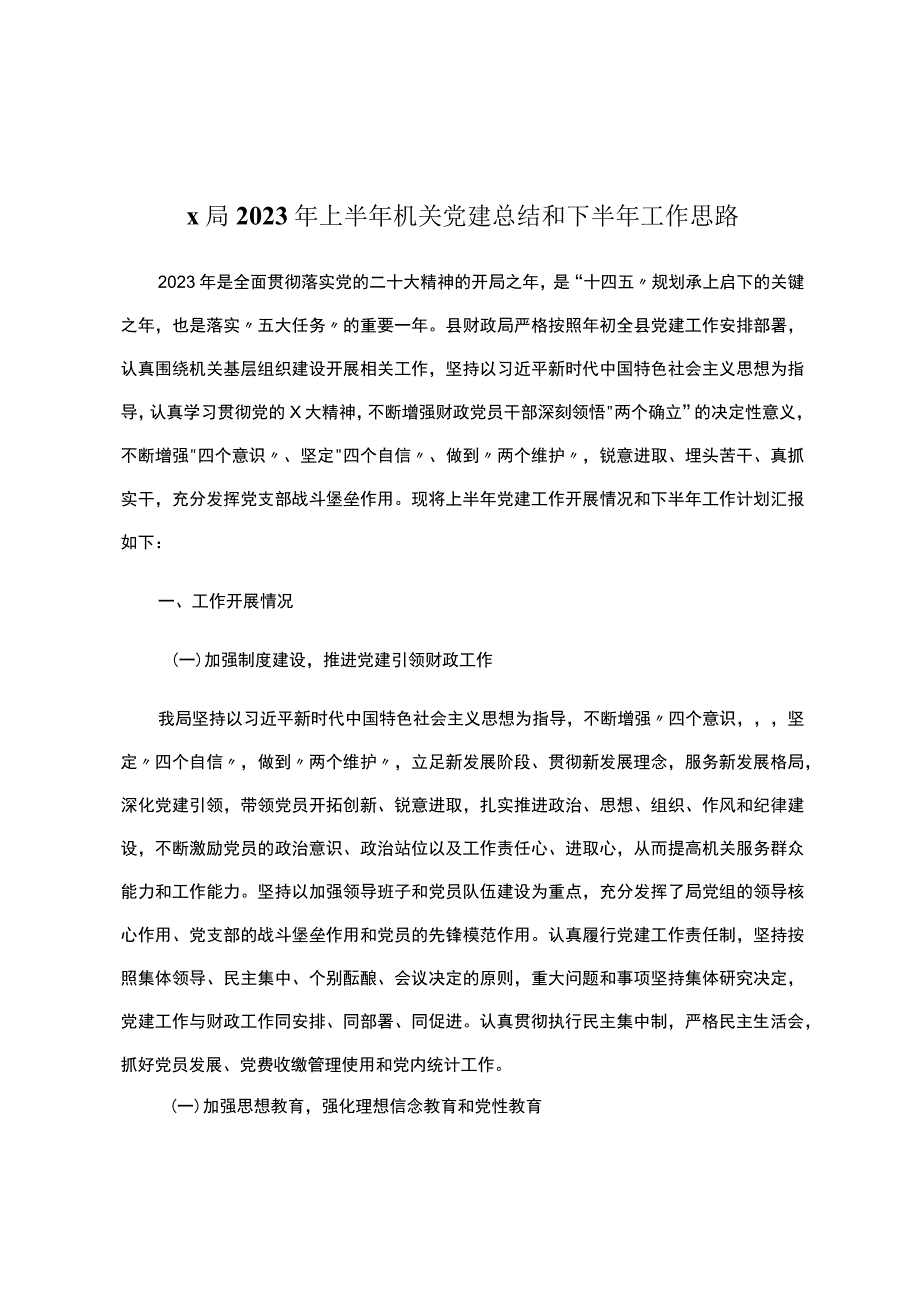 x局2023年上半年机关党建总结和下半年工作思路

2023年是全面贯彻落实党的二十大精神的开局之年，是“十四五〃规划承上启下的关键之年，也是落实〃五大任务〃的重要一年。县财政局严格按照年初全县党建工作安排部署，认真围绕机关基层组织建设开展相关工作，坚持以习近平新时代中国特色社会主义思想为指导，认真学习贯彻党的X大精神，不断增强财政党员干部深刻领悟"两个确立”的决定性意义，不断增强"四个意识〃、坚定"四个自信〃、做到〃两个维护〃，锐意进取、埋头苦干、真抓实干，充分发挥党支部战斗堡垒作用。现将上半年党建工作开展情况和下半年工作计划汇报如下：

一、工作开展情况

(一)加强制度建设，推进党建引领财政工作

我局坚持以习近平新时代中国特色社会主义思想为指导，不断增强〃四个意识，，，坚定〃四个自信〃，做到〃两个维护〃，立足新发展阶段、贯彻新发展理念，服务新发展格局，深化党建引领，带领党员开拓创新、锐意进取，扎实推进政治、思想、组织、作风和纪律建设，不断激励党员的政治意识、政治站位以及工作责任心、进取心，从而提高机关服务群众能力和工作能力。坚持以加强领导班子和党员队伍建设为重点，充分发挥了局党组的领导核心作用、党支部的战斗堡垒作用和党员的先锋模范作用。认真履行党建工作责任制，坚持按照集体领导、民主集中、个别酝酿、会议决定的原则，重大问题和事项坚持集体研究决定，党建工作与财政工作同安排、同部署、同促进。认真贯彻执行民主集中制，严格民主生活会，抓好党员发展、党费收缴管理使用和党内统计工作。

(一)加强思想教育，强化理想信念教育和党性教育